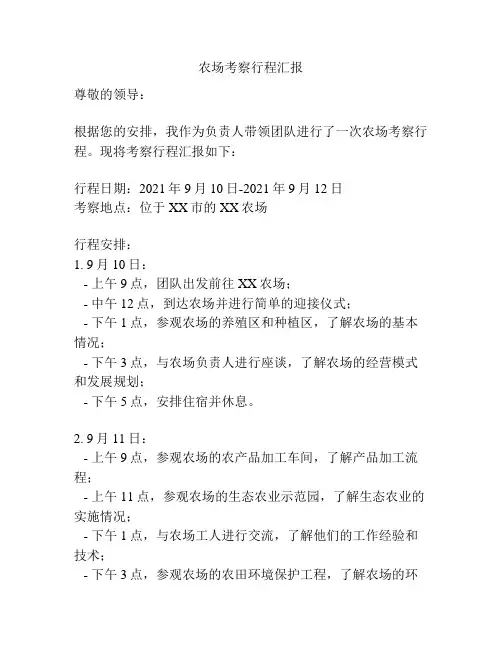 农场考察行程汇报

尊敬的领导：

根据您的安排，我作为负责人带领团队进行了一次农场考察行程。现将考察行程汇报如下：

行程日期：2021 年 9 月 10 日-2021 年 9 月 12 日
考察地点：位于 XX 市的 XX 农场

行程安排：
1. 9 月 10 日：
- 上午 9 点，团队出发前往 XX 农场；
- 中午 12 点，到达农场并进行简单的迎接仪式；
- 下午 1 点，参观农场的养殖区和种植区，了解农场的基本情况；
- 下午 3 点，与农场负责人进行座谈，了解农场的经营模式和发展规划；
- 下午 5 点，安排住宿并休息。

2. 9 月 11 日：
- 上午 9 点，参观农场的农产品加工车间，了解产品加工流程；
- 上午 11 点，参观农场的生态农业示范园，了解生态农业的实施情况；
- 下午 1 点，与农场工人进行交流，了解他们的工作经验和技术；
- 下午 3 点，参观农场的农田环境保护工程，了解农场的环